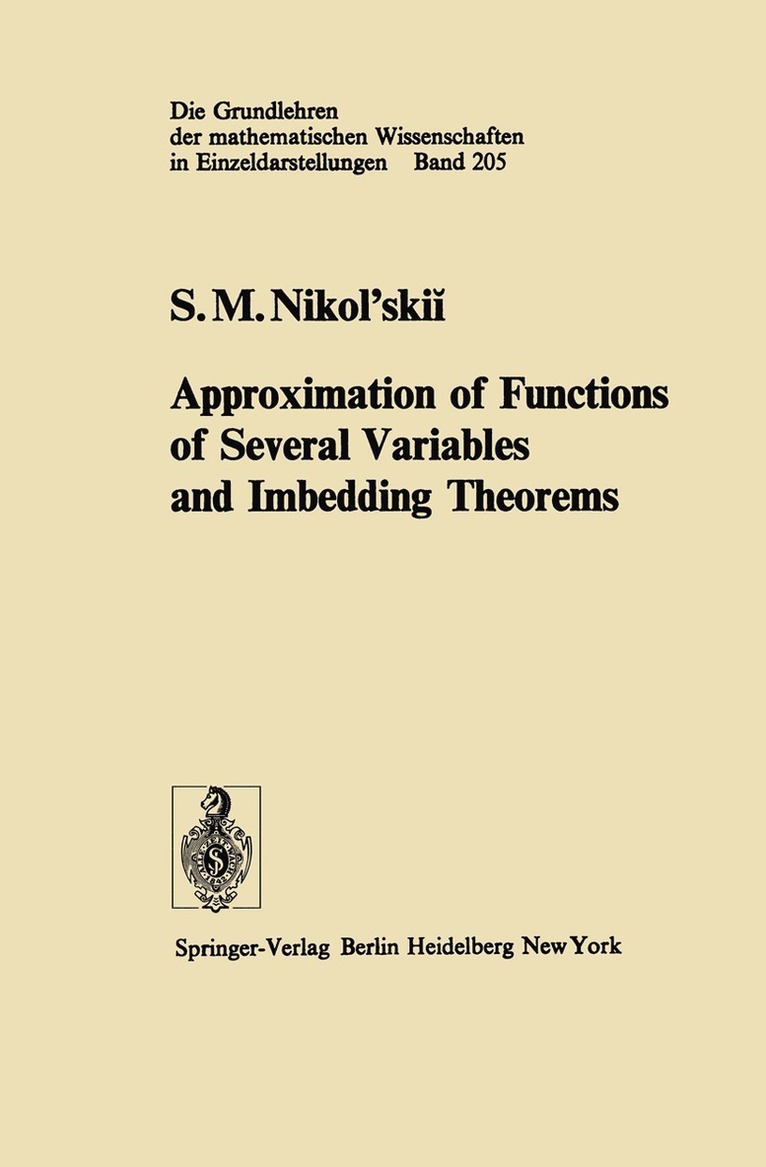 Die Grundlehren der mathematischen Wissenschaften in Einzeldarstellungen Band 205

S. M. Nikol'skiĭ

Approximation of Functions of Several Variables and Imbedding Theorems

Springer-Verlag Berlin Heidelberg New York